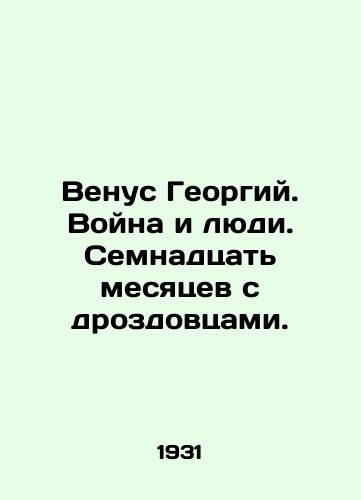 Венус Георгий. Война и люди. Семнадцать месяцев с дроздовцами.

1931